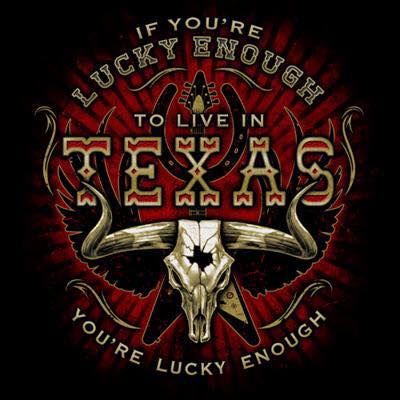 IF YOU'RE
LUCKY ENOUGH
TO LIVE IN
TEXAS
YOU'RE LUCKY ENOUGH